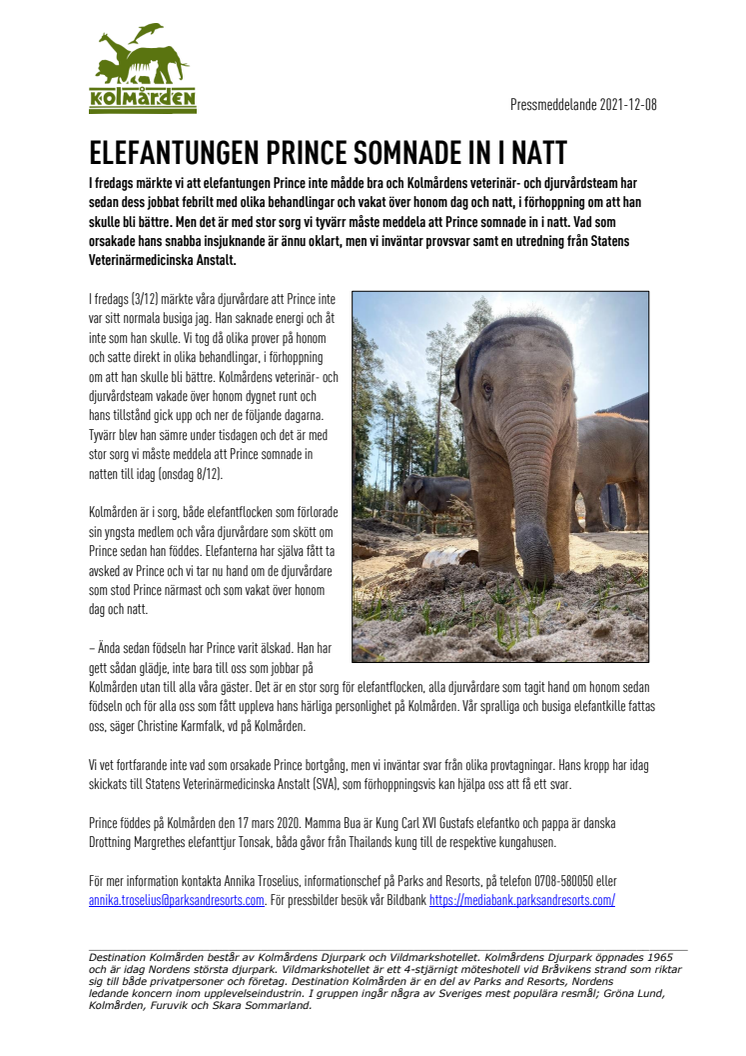 KOLMÅRDEN

Pressmeddelande 2021-12-08

ELEFANTUNGEN PRINCE SOMNADE IN I NATT

I fredags märkte vi att elefantungen Prince inte mådde bra och Kolmårdens veterinär- och djurvårdsteam har sedan dess jobbat febrilt med olika behandlingar och vakat över honom dag och natt, i förhoppning om att han skulle bli bättre. Men det är med stor sorg vi tyvärr måste meddela att Prince somnade in i natt. Vad som orsakade hans snabba insjuknande är ännu oklart, men vi inväntar provsvar samt en utredning från Statens Veterinärmedicinska Anstalt.

I fredags (3/12) märkte våra djurvårdare att Prince inte var sitt normala busiga jag. Han saknade energi och åt inte som han skulle. Vi tog då olika prover på honom och satte direkt in olika behandlingar, i förhoppning om att han skulle bli bättre. Kolmårdens veterinär- och djurvårdsteam vakade över honom dygnet runt och hans tillstånd gick upp och ner de följande dagarna. Tyvärr blev han sämre under tisdagen och det är med stor sorg vi måste meddela att Prince somnade in natten till idag (onsdag 8/12).

Kolmården är i sorg, både elefantflocken som förlorade sin yngsta medlem och våra djurvårdare som skött om Prince sedan han föddes. Elefanterna har själva fått ta avsked av Prince och vi tar nu hand om de djurvårdare som stod Prince närmast och som vakat över honom dag och natt.

– Ända sedan födseln har Prince varit älskad. Han har gett sådan glädje, inte bara till oss som jobbar på Kolmården utan till alla våra gäster. Det är en stor sorg för elefantflocken, alla djurvårdare som tagit hand om honom sedan födseln och för alla oss som fått uppleva hans härliga personlighet på Kolmården. Vår spralliga och busiga elefantkille fattas oss, säger Christine Karmfalk, vd på Kolmården.

Vi vet fortfarande inte vad som orsakade Prince bortgång, men vi inväntar svar från olika provtagningar. Hans kropp har idag skickats till Statens Veterinärmedicinska Anstalt (SVA), som förhoppningsvis kan hjälpa oss att få ett svar.

Prince föddes på Kolmården den 17 mars 2020. Mamma Bua är Kung Carl XVI Gustafs elefantko och pappa är danska Drottning Margrethes elefanttjur Tonsak, båda gåvor från Thailands kung till de respektive kungahusen.

För mer information kontakta Annika Troselius, informationschef på Parks and Resorts, på telefon 0708-580050 eller annika.troselius@parksandresorts.com. För pressbilder besök vår Bildbank https://mediabank.parksandresorts.com/

Destination Kolmården består av Kolmårdens Djurpark och Vildmarkshotellet. Kolmårdens Djurpark öppnades 1965 och är idag Nordens största djurpark. Vildmarkshotellet är ett 4-stjärnigt möteshotell vid Bråvikens strand som riktar sig till både privatpersoner och företag. Destination Kolmården är en del av Parks and Resorts, Nordens ledande koncern inom upplevelseindustrin. I gruppen ingår några av Sveriges mest populära resmål; Gröna Lund, Kolmården, Furuvik och Skara Sommarland.